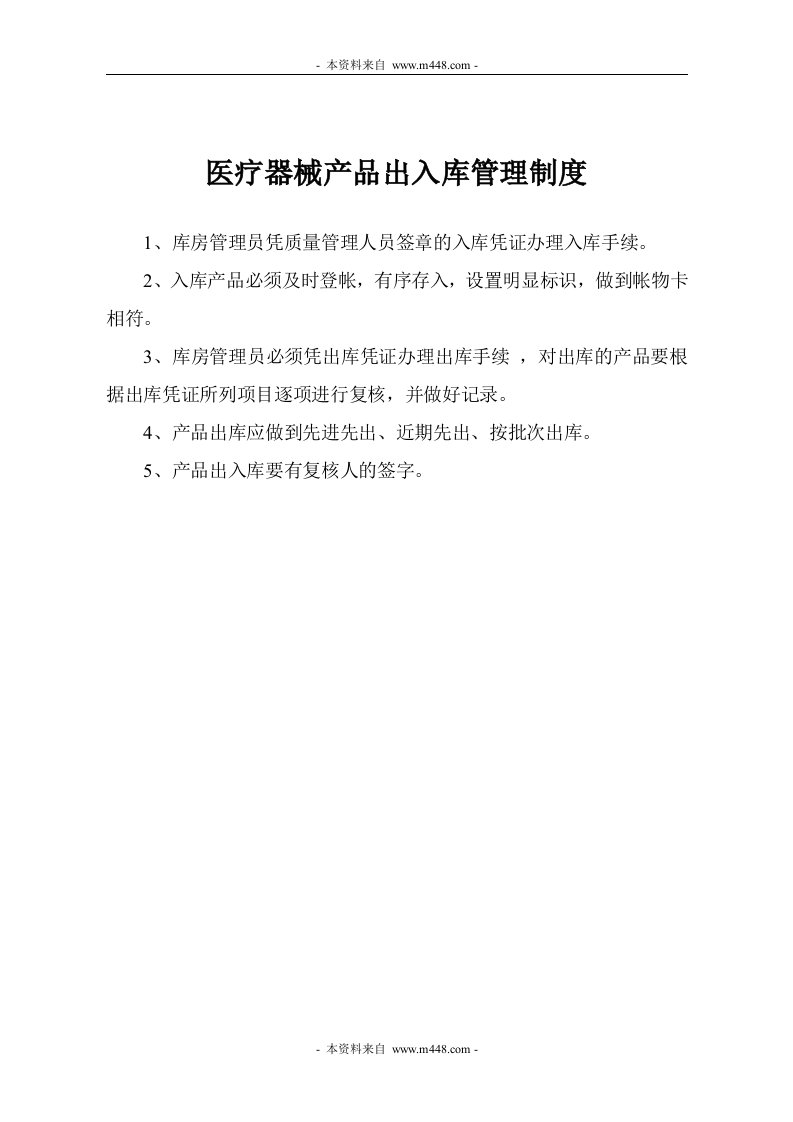 - 本资料来自 www.m448.com -

医疗器械产品出入库管理制度

1、库房管理员凭质量管理人员签章的入库凭证办理入库手续。

2、入库产品必须及时登帐，有序存入，设置明显标识，做到帐物卡相符。

3、库房管理员必须凭出库凭证办理出库手续 ，对出库的产品要根据出库凭证所列项目逐项进行复核，并做好记录。

4、产品出库应做到先进先出、近期先出、按批次出库。

5、产品出入库要有复核人的签字。

- 本资料来自 www.m448.com -